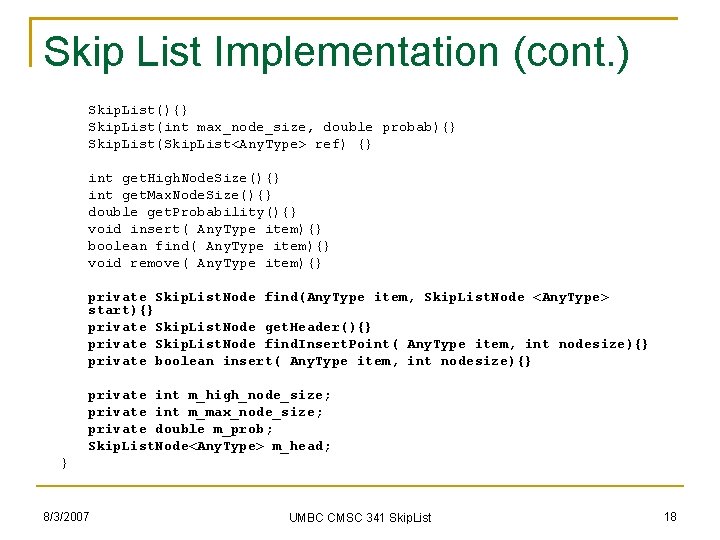 Skip List Implementation (cont.)

SkipList(){}
SkipList(int max_node_size, double probab){}
SkipList(SkipList<AnyType> ref) {}

int getHighNodeSize(){}
int getMaxNodeSize(){}
double getProbability(){}
void insert( AnyType item){}
boolean find( AnyType item){}
void remove( AnyType item){}

private SkipListNode find(AnyType item, SkipListNode <AnyType> start){}
private SkipListNode getHeader(){}
private SkipListNode findInsertPoint( AnyType item, int nodesize){}
private boolean insert( AnyType item, int nodesize){}

private int m_high_node_size;
private int m_max_node_size;
private double m_prob;
SkipListNode<AnyType> m_head;
}

8/3/2007

UMBC CMSC 341 SkipList

18